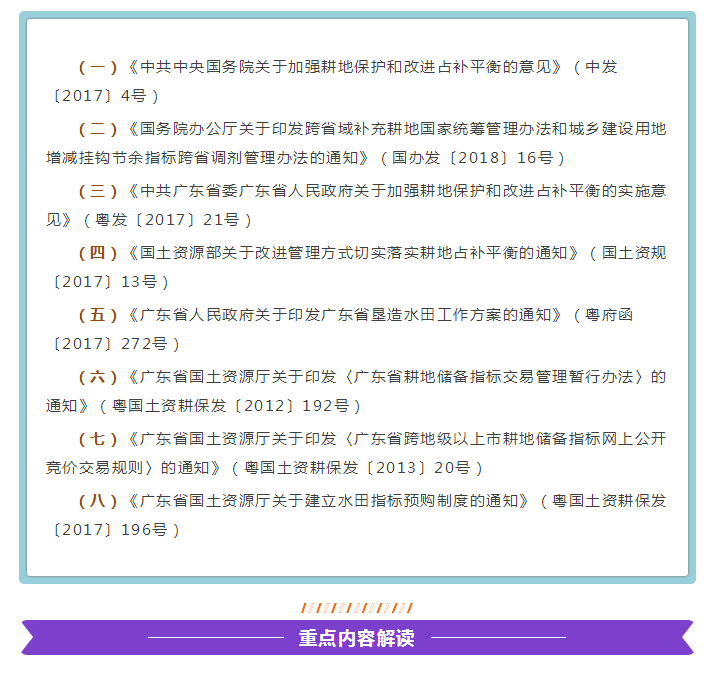 （一）《中共中央国务院关于加强耕地保护和改进占补平衡的意见》（中发〔2017〕4号）

（二）《国务院办公厅关于印发跨省域补充耕地国家统筹管理办法和城乡建设用地增减挂钩节余指标跨省调剂管理办法的通知》（国办发〔2018〕16号）

（三）《中共广东省委广东省人民政府关于加强耕地保护和改进占补平衡的实施意见》（粤发〔2017〕21号）

（四）《国土资源部关于改进管理方式切实落实耕地占补平衡的通知》（国土资规〔2017〕13号）

（五）《广东省人民政府关于印发广东省垦造水田工作方案的通知》（粤府函〔2017〕272号）

（六）《广东省国土资源厅关于印发〈广东省耕地储备指标交易管理暂行办法〉的通知》（粤国土资耕保发〔2012〕192号）

（七）《广东省国土资源厅关于印发〈广东省跨地级以上市耕地储备指标网上公开竞价交易规则〉的通知》（粤国土资耕保发〔2013〕20号）

（八）《广东省国土资源厅关于建立水田指标预购制度的通知》（粤国土资耕保发〔2017〕196号）

重点内容解读